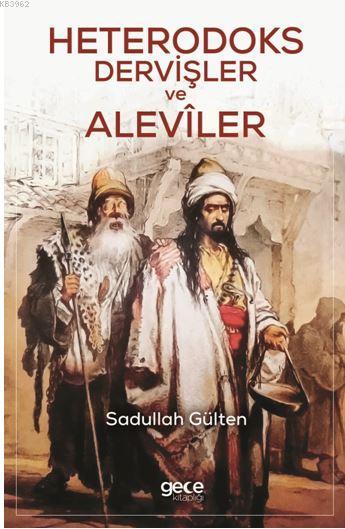 KB3962

HETERODOKS DERVİŞLER ve ALEVÎLER

Sadullah Gülten

gece kitaplığı